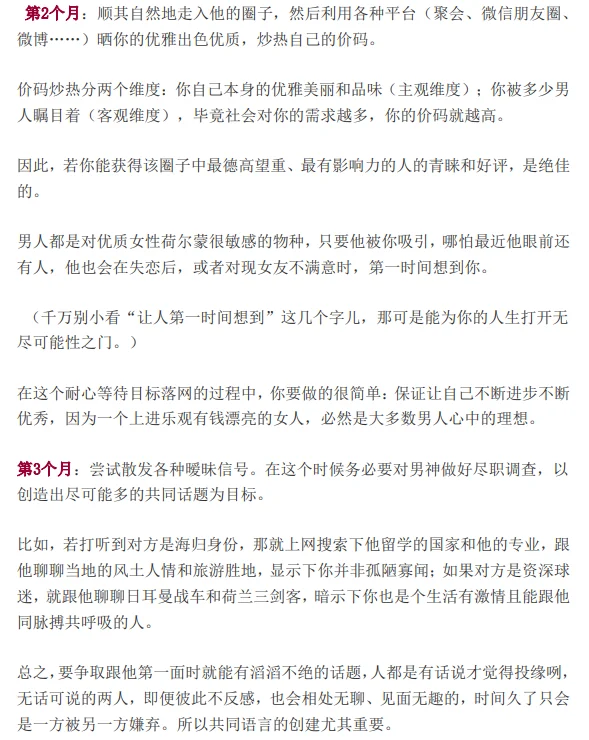 第2个月：顺其自然地走入他的圈子，然后利用各种平台（聚会、微信朋友圈、微博……）晒你的优雅出色优质，炒热自己的价码。

价码炒热分两个维度：你自己本身的优雅美丽和品味（主观维度）；你被多少男人瞩目着（客观维度），毕竟社会对你的需求越多，你的价码就越高。

因此，若你能获得该圈子中最德高望重、最有影响力的人的青睐和好评，是绝佳的。

男人都是对优质女性荷尔蒙很敏感的物种，只要他被你吸引，哪怕最近他眼前还有人，他也会在失恋后，或者对现女友不满意时，第一时间想到你。

（千万别小看“让人第一时间想到”这几个字儿，那可是能为你的人生打开无尽可能性之门。）

在这个耐心等待目标落网的过程中，你要做的很简单：保证让自己不断进步不断优秀，因为一个上进乐观有钱漂亮的女人，必然是大多数男人心中的理想。

第3个月：尝试散发各种暧昧信号。在这个时候务必要对男神做好尽职调查，以创造出尽可能多的共同话题为目标。

比如，若打听到对方是海归身份，那就上网搜索下他留学的国家和他的专业，跟他聊聊当地的风土人情和旅游胜地，显示下你并非孤陋寡闻；如果对方是资深球迷，就跟他聊聊日耳曼战车和荷兰三剑客，暗示下你也是个生活有激情且能跟他同脉搏共呼吸的人。

总之，要争取跟他第一面时就能有滔滔不绝的话题，人都是有话说才觉得投缘咧，无话可说的两人，即便彼此不反感，也会相处无聊、见面无趣的，时间久了只会是一方被另一方嫌弃。所以共同语言的创建尤其重要。